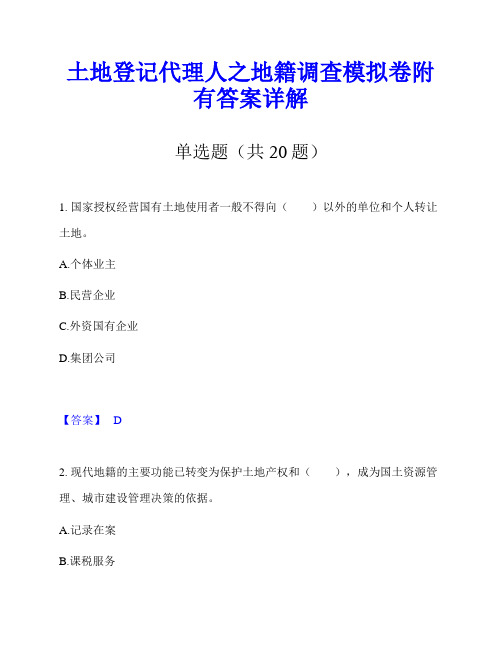 土地登记代理人之地籍调查模拟卷附有答案详解

单选题（共 20 题）

1. 国家授权经营国有土地使用者一般不得向（　　）以外的单位和个人转让土地。

A.个体业主

B.民营企业

C.外资国有企业

D.集团公司

【答案】 D

2. 现代地籍的主要功能已转变为保护土地产权和（　　），成为国土资源管理、城市建设管理决策的依据。

A.记录在案

B.课税服务